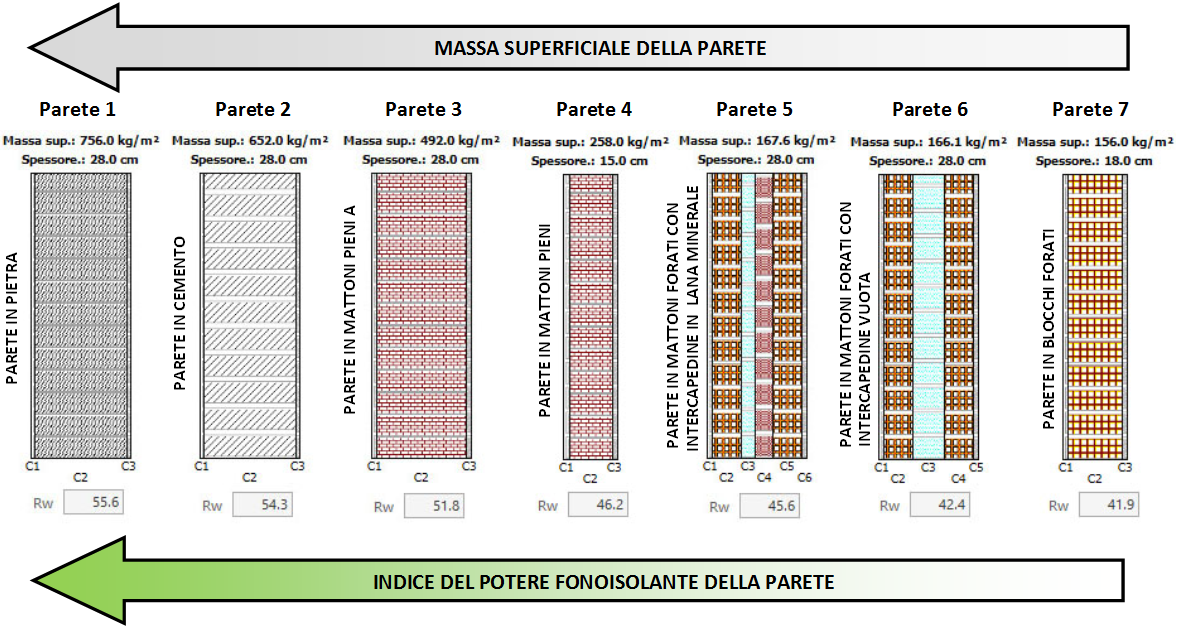 MASSA SUPERFICIALE DELLA PARETE

Parete 1
Massa sup.: 756.0 kg/m²
Spessore.: 28.0 cm
PARETE IN PIETRA
C1 C2 C3
Rw 55.6

Parete 2
Massa sup.: 652.0 kg/m²
Spessore.: 28.0 cm
PARETE IN CEMENTO
C1 C2 C3
Rw 54.3

Parete 3
Massa sup.: 492.0 kg/m²
Spessore.: 28.0 cm
PARETE IN MATTONI PIENI A
C1 C2 C3
Rw 51.8

Parete 4
Massa sup.: 258.0 kg/m²
Spessore.: 15.0 cm
PARETE IN MATTONI PIENI
C1 C2 C3
Rw 46.2

Parete 5
Massa sup.: 167.6 kg/m²
Spessore.: 28.0 cm
PARETE IN MATTONI FORATI CON INTERCAPEDINE IN LANA MINERALE
C1 C2 C3 C4 C5 C6
Rw 45.6

Parete 6
Massa sup.: 166.1 kg/m²
Spessore.: 28.0 cm
PARETE IN MATTONI FORATI CON INTERCAPEDINE VUOTA
C1 C2 C3 C4 C5
Rw 42.4

Parete 7
Massa sup.: 156.0 kg/m²
Spessore.: 18.0 cm
PARETE IN BLOCCHI FORATI
C1 C2 C3
Rw 41.9

INDICE DEL POTERE FONOISOLANTE DELLA PARETE